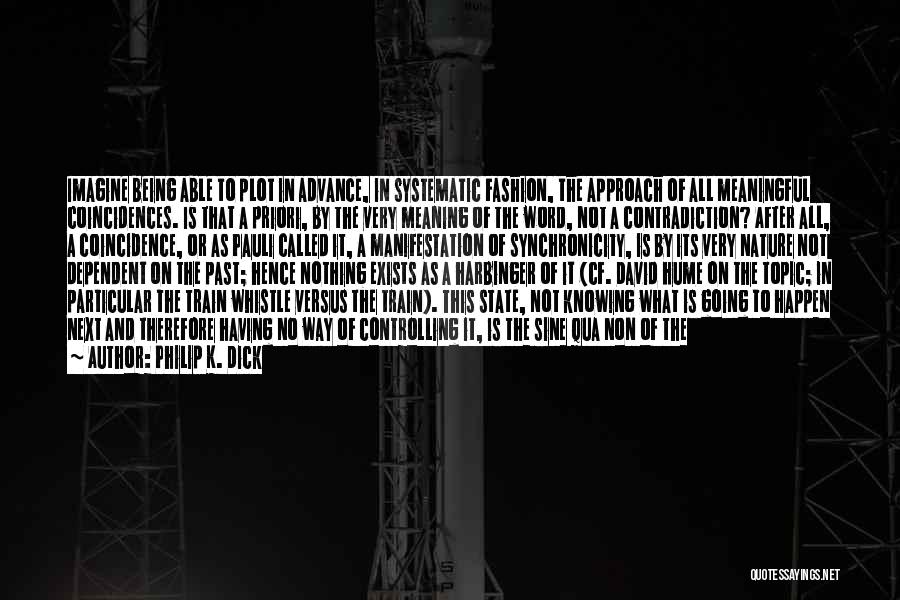 IMAGINE BEING ABLE TO PLOT IN ADVANCE, IN SYSTEMATIC FASHION, THE APPROACH OF ALL MEANINGFUL COINCIDENCES. IS THAT A PRIORI, BY THE VERY MEANING OF THE WORD, NOT A CONTRADICTION? AFTER ALL, A COINCIDENCE, OR AS PAULI CALLED IT, A MANIFESTATION OF SYNCHRONICITY, IS BY ITS VERY NATURE NOT DEPENDENT ON THE PAST; HENCE NOTHING EXISTS AS A HARBINGER OF IT (CF. DAVID HUME ON THE TOPIC; IN PARTICULAR THE TRAIN WHISTLE VERSUS THE TRAIN). THIS STATE, NOT KNOWING WHAT IS GOING TO HAPPEN NEXT AND THEREFORE HAVING NO WAY OF CONTROLLING IT, IS THE SINE QUA NON OF THE

~ AUTHOR: PHILIP K. DICK

QUOTESSAYINGS.NET